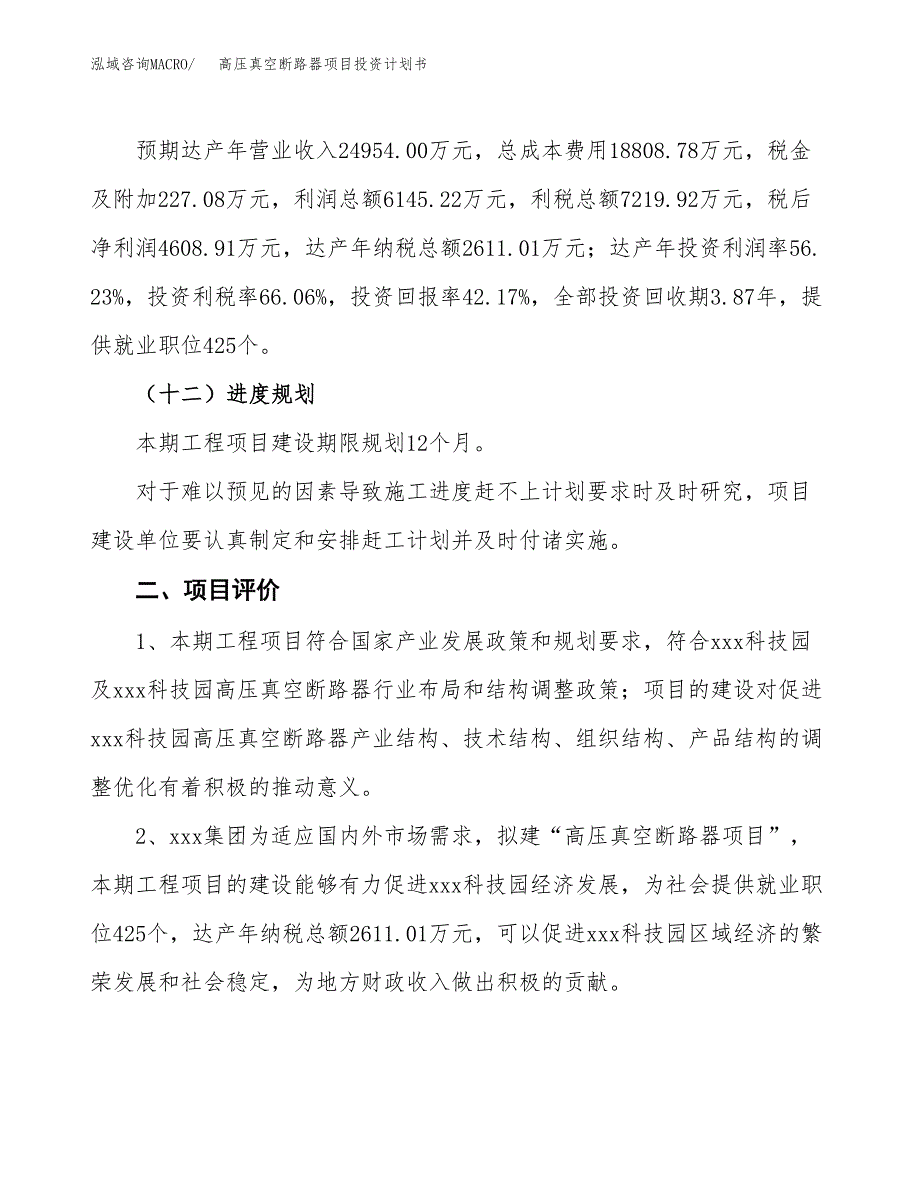 泓域咨询MACRO/　　高压真空断路器项目投资计划书

预期达产年营业收入24954.00万元，总成本费用18808.78万元，税金及附加227.08万元，利润总额6145.22万元，利税总额7219.92万元，税后净利润4608.91万元，达产年纳税总额2611.01万元；达产年投资利润率56.23%，投资利税率66.06%，投资回报率42.17%，全部投资回收期3.87年，提供就业职位425个。

（十二）进度规划

本期工程项目建设期限规划12个月。

对于难以预见的因素导致施工进度赶不上计划要求时及时研究，项目建设单位要认真制定和安排赶工计划并及时付诸实施。

二、项目评价

1、本期工程项目符合国家产业发展政策和规划要求，符合xxx科技园及xxx科技园高压真空断路器行业布局和结构调整政策；项目的建设对促进xxx科技园高压真空断路器产业结构、技术结构、组织结构、产品结构的调整优化有着积极的推动意义。

2、xxx集团为适应国内外市场需求，拟建“高压真空断路器项目”，本期工程项目的建设能够有力促进xxx科技园经济发展，为社会提供就业职位425个，达产年纳税总额2611.01万元，可以促进xxx科技园区域经济的繁荣发展和社会稳定，为地方财政收入做出积极的贡献。